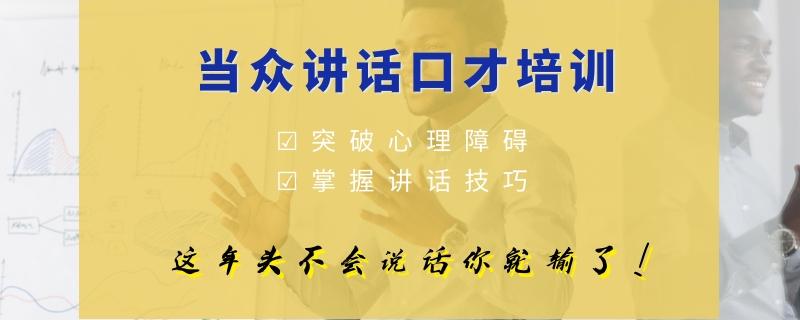 当众讲话口才培训

☑ 突破心理障碍
☑ 掌握讲话技巧

这年头不会说话你就输了！